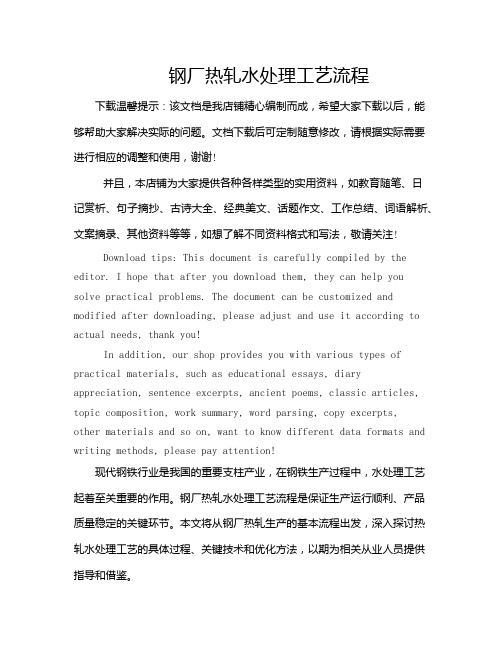 钢厂热轧水处理工艺流程

下载温馨提示：该文档是我店铺精心编制而成，希望大家下载以后，能够帮助大家解决实际的问题。文档下载后可定制随意修改，请根据实际需要进行相应的调整和使用，谢谢!

并且，本店铺为大家提供各种各样类型的实用资料，如教育随笔、日记赏析、句子摘抄、古诗大全、经典美文、话题作文、工作总结、词语解析、文案摘录、其他资料等等，如想了解不同资料格式和写法，敬请关注!

Download tips: This document is carefully compiled by the editor. I hope that after you download them, they can help you solve practical problems. The document can be customized and modified after downloading, please adjust and use it according to actual needs, thank you!

In addition, our shop provides you with various types of practical materials, such as educational essays, diary appreciation, sentence excerpts, ancient poems, classic articles, topic composition, work summary, word parsing, copy excerpts, other materials and so on, want to know different data formats and writing methods, please pay attention!

现代钢铁行业是我国的重要支柱产业，在钢铁生产过程中，水处理工艺起着至关重要的作用。钢厂热轧水处理工艺流程是保证生产运行顺利、产品质量稳定的关键环节。本文将从钢厂热轧生产的基本流程出发，深入探讨热轧水处理工艺的具体过程、关键技术和优化方法，以期为相关从业人员提供指导和借鉴。